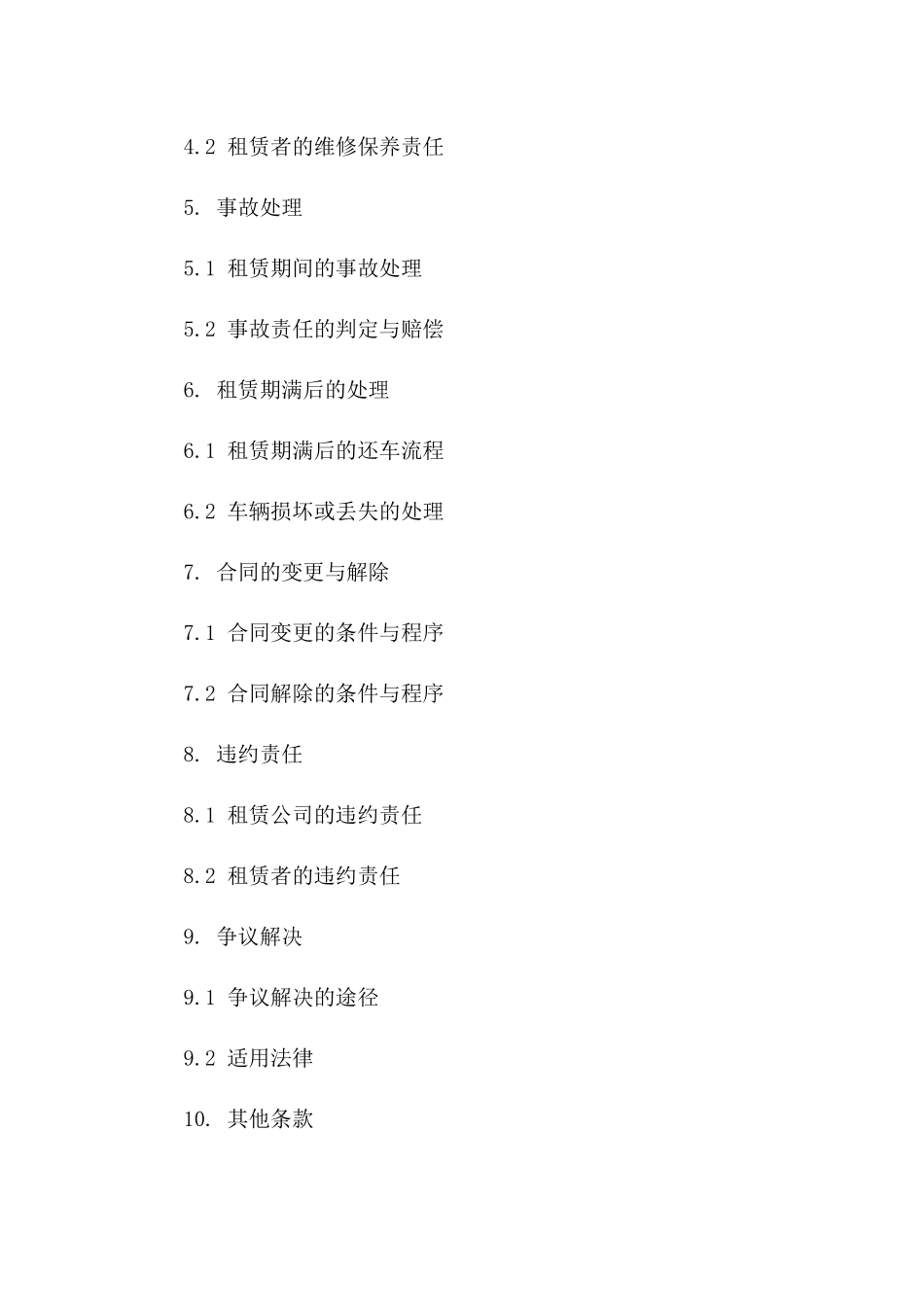 4.2 租赁者的维修保养责任

5. 事故处理

5.1 租赁期间的事故处理

5.2 事故责任的判定与赔偿

6. 租赁期满后的处理

6.1 租赁期满后的还车流程

6.2 车辆损坏或丢失的处理

7. 合同的变更与解除

7.1 合同变更的条件与程序

7.2 合同解除的条件与程序

8. 违约责任

8.1 租赁公司的违约责任

8.2 租赁者的违约责任

9. 争议解决

9.1 争议解决的途径

9.2 适用法律

10. 其他条款